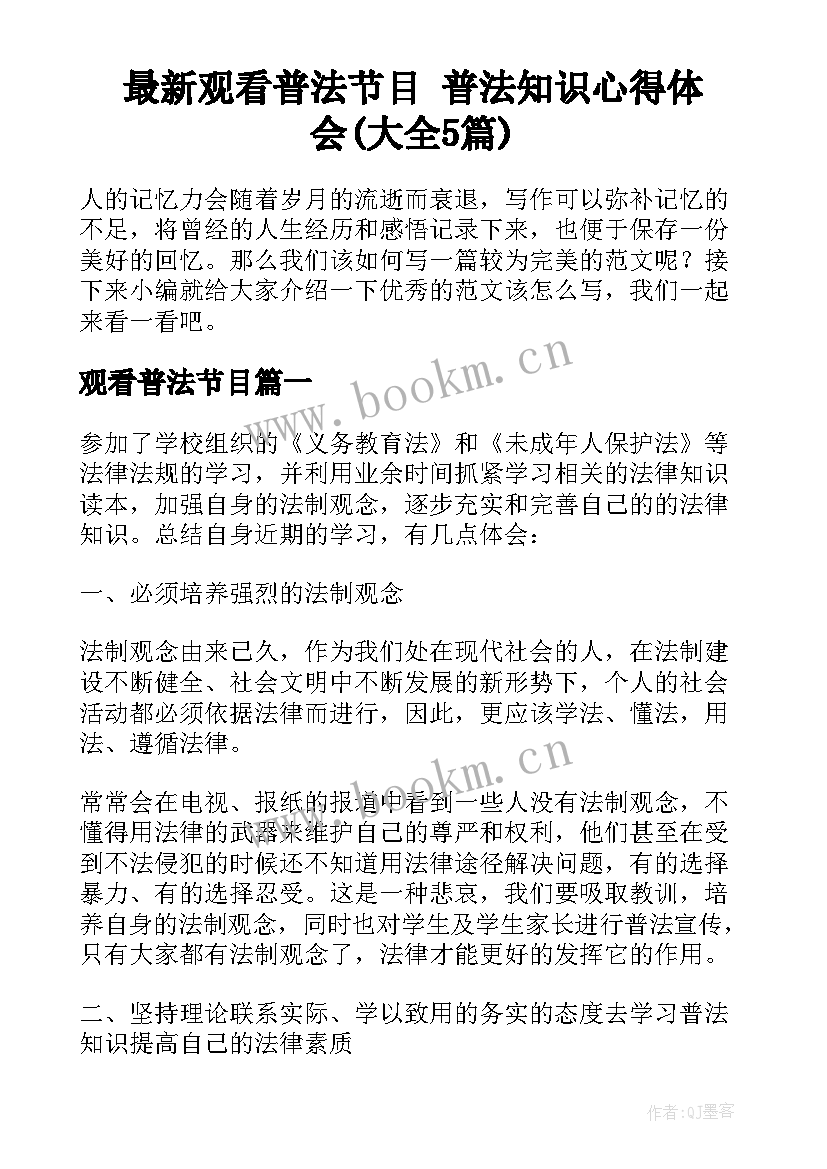 最新观看普法节目 普法知识心得体会(大全5篇)

人的记忆力会随着岁月的流逝而衰退，写作可以弥补记忆的不足，将曾经的人生经历和感悟记录下来，也便于保存一份美好的回忆。那么我们该如何写一篇较为完美的范文呢？接下来小编就给大家介绍一下优秀的范文该怎么写，我们一起来看一看吧。

www.bookm.cn

观看普法节目篇一

参加了学校组织的《义务教育法》和《未成年人保护法》等法律法规的学习，并利用业余时间抓紧学习相关的法律知识读本，加强自身的法制观念，逐步充实和完善自己的的法律知识。总结自身近期的学习，有几点体会：

一、必须培养强烈的法制观念

法制观念由来已久，作为我们处在现代社会的人，在法制建设不断健全、社会文明中不断发展的新形势下，个人的社会活动都必须依据法律而进行，因此，更应该学法、懂法，用法、遵循法律。

www.bookm.cn

常常会在电视、报纸的报道中看到一些人没有法制观念，不懂得用法律的武器来维护自己的尊严和权利，他们甚至在受到不法侵犯的时候还不知道用法律途径解决问题，有的选择暴力、有的选择忍受。这是一种悲哀，我们要吸取教训，培养自身的法制观念，同时也对学生及学生家长进行普法宣传，只有大家都有法制观念了，法律才能更好的发挥它的作用。

二、坚持理论联系实际、学以致用的务实的态度去学习普法知识提高自己的法律素质

作者:QJ墨客